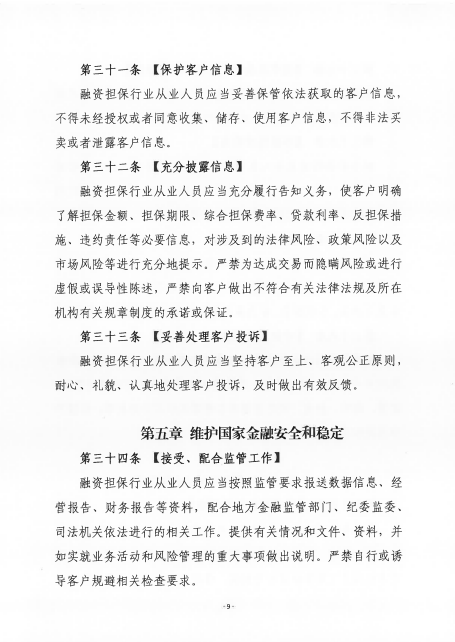 第三十一条 【保护客户信息】

融资担保行业从业人员应当妥善保管依法获取的客户信息，不得未经授权或者同意收集、储存、使用客户信息，不得非法买卖或者泄露客户信息。

第三十二条 【充分披露信息】

融资担保行业从业人员应当充分履行告知义务，使客户明确了解担保金额、担保期限、综合担保费率、贷款利率、反担保措施、违约责任等必要信息，对涉及到的法律风险、政策风险以及市场风险等进行充分地提示。严禁为达成交易而隐瞒风险或进行虚假或误导性陈述，严禁向客户做出不符合有关法律法规及所在机构有关规章制度的承诺或保证。

第三十三条 【妥善处理客户投诉】

融资担保行业从业人员应当坚持客户至上、客观公正原则，耐心、礼貌、认真地处理客户投诉，及时做出有效反馈。

第五章 维护国家金融安全和稳定

第三十四条 【接受、配合监管工作】

融资担保行业从业人员应当按照监管要求报送数据信息、经营报告、财务报告等资料，配合地方金融监管部门、纪委监委、司法机关依法进行的相关工作。提供有关情况和文件、资料，并如实就业务活动和风险管理的重大事项做出说明。严禁自行或诱导客户规避相关检查要求。

-9-